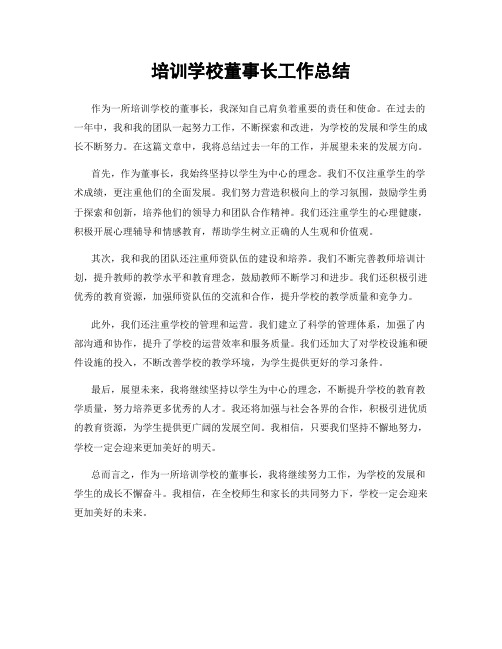 培训学校董事长工作总结

作为一所培训学校的董事长，我深知自己肩负着重要的责任和使命。在过去的一年中，我和我的团队一起努力工作，不断探索和改进，为学校的发展和学生的成长不断努力。在这篇文章中，我将总结过去一年的工作，并展望未来的发展方向。

首先，作为董事长，我始终坚持以学生为中心的理念。我们不仅注重学生的学术成绩，更注重他们的全面发展。我们努力营造积极向上的学习氛围，鼓励学生勇于探索和创新，培养他们的领导力和团队合作精神。我们还注重学生的心理健康，积极开展心理辅导和情感教育，帮助学生树立正确的人生观和价值观。

其次，我和我的团队还注重师资队伍的建设和培养。我们不断完善教师培训计划，提升教师的教学水平和教育理念，鼓励教师不断学习和进步。我们还积极引进优秀的教育资源，加强师资队伍的交流和合作，提升学校的教学质量和竞争力。

此外，我们还注重学校的管理和运营。我们建立了科学的管理体系，加强了内部沟通和协作，提升了学校的运营效率和服务质量。我们还加大了对学校设施和硬件设施的投入，不断改善学校的教学环境，为学生提供更好的学习条件。

最后，展望未来，我将继续坚持以学生为中心的理念，不断提升学校的教育教学质量，努力培养更多优秀的人才。我还将加强与社会各界的合作，积极引进优质的教育资源，为学生提供更广阔的发展空间。我相信，只要我们坚持不懈地努力，学校一定会迎来更加美好的明天。

总而言之，作为一所培训学校的董事长，我将继续努力工作，为学校的发展和学生的成长不懈奋斗。我相信，在全校师生和家长的共同努力下，学校一定会迎来更加美好的未来。